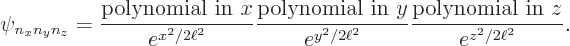 $\psi_{n_x n_y n_z} = \frac{\text{polynomial in } x}{e^{x^2/2\ell^2}} \frac{\text{polynomial in } y}{e^{y^2/2\ell^2}} \frac{\text{polynomial in } z}{e^{z^2/2\ell^2}}.$